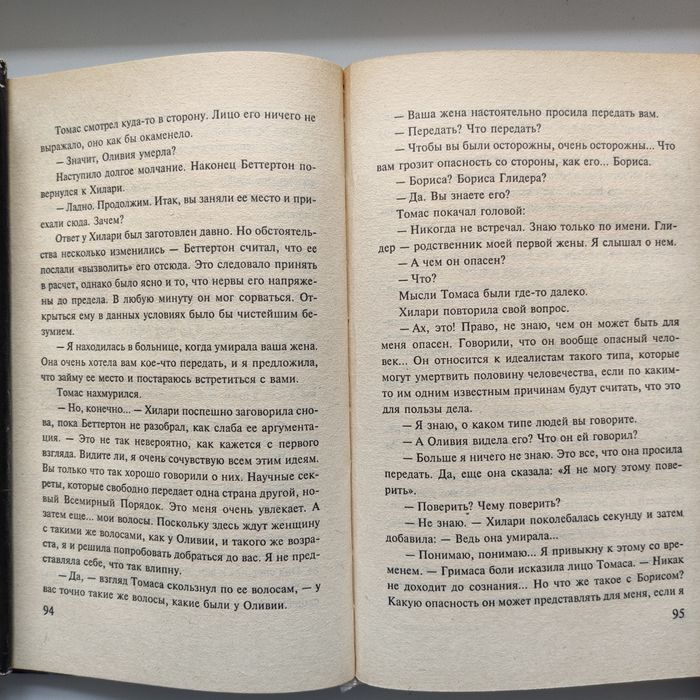 Томас смотрел куда-то в сторону. Лицо его ничего не выражало, оно как бы окаменело.

— Значит, Оливия умерла?

Наступило долгое молчание. Наконец Беттертон повернулся к Хилари.

— Ладно. Продолжим. Итак, вы заняли ее место и приехали сюда. Зачем?

Ответ у Хилари был заготовлен давно. Но обстоятельства несколько изменились — Беттертон считал, что ее послали «вызволить» его отсюда. Это следовало принять в расчет, однако было ясно и то, что нервы его напряжены до предела. В любую минуту он мог сорваться. Открыться ему в данных условиях было бы чистейшим безумием.

— Я находилась в больнице, когда умирала ваша жена. Она очень хотела вам кое-что передать, и я предложила, что займу ее место и постараюсь встретиться с вами.

Томас нахмурился.

— Но, конечно... — Хилари поспешно заговорила снова, пока Беттертон не разобрал, как слаба ее аргументация. — Это не так невероятно, как кажется с первого взгляда. Видите ли, я очень сочувствую всем этим идеям. Вы только что так хорошо говорили о них. Научные секреты, которые свободно передает одна страна другой, новый Всемирный Порядок. Это меня очень увлекает. А затем еще... мои волосы. Поскольку здесь ждут женщину с такими же волосами, как у Оливии, и такого же возраста, я и решила попробовать добраться до вас. Я не представляла себе, что так влипну.

— Да, — взгляд Томаса скользнул по ее волосам, — у вас точно такие же волосы, какие были у Оливии.

94

— Ваша жена настоятельно просила передать вам.

— Передать? Что передать?

— Чтобы вы были осторожны, очень осторожны... Что вам грозит опасность со стороны, как его... Бориса.

— Бориса? Бориса Глидера?

— Да. Вы знаете его?

Томас покачал головой:

— Никогда не встречал. Знаю только по имени. Глидер — родственник моей первой жены. Я слышал о нем.

— А чем он опасен?

— Что?

Мысли Томаса были где-то далеко.

Хилари повторила свой вопрос.

— Ах, это! Право, не знаю, чем он может быть для меня опасен. Говорили, что он вообще опасный человек... Он относится к идеалистам такого типа, которые могут умертвить половину человечества, если по каким-то им одним известным причинам будут считать, что это для пользы дела.

— Я знаю, о каком типе людей вы говорите.

— А Оливия видела его? Что он ей говорил?

— Больше я ничего не знаю. Это все, что она просила передать. Да, еще она сказала: «Я не могу этому поверить».

— Поверить? Чему поверить?

— Не знаю. — Хилари поколебалась секунду и затем добавила: — Ведь она умирала...

— Понимаю, понимаю... Я привыкну к этому со временем. — Гримаса боли исказила лицо Томаса. — Никак не доходит до сознания... Но что же такое с Борисом? Какую опасность он может представлять для меня, если я

95